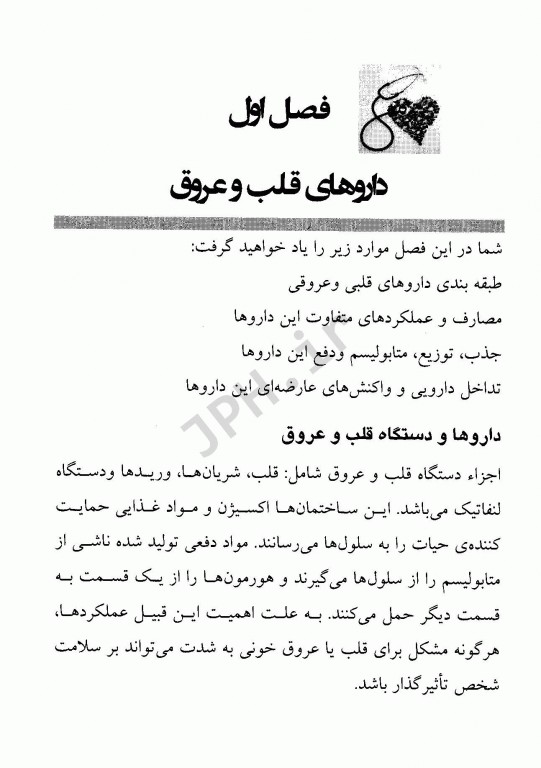 فصل اول

داروهای قلب و عروق

شما در این فصل موارد زیر را یاد خواهید گرفت:
طبقه بندی داروهای قلبی وعروقی
مصارف و عملکردهای متفاوت این داروها
جذب، توزیع، متابولیسم ودفع این داروها
تداخل دارویی و واکنش‌های عارضه‌ای این داروها

JPH.ir

داروها و دستگاه قلب و عروق

اجزاء دستگاه قلب و عروق شامل: قلب، شریان‌ها، وریدها ودستگاه لنفاتیک می‌باشد. این ساختمان‌ها اکسیژن و مواد غذایی حمایت کننده‌ی حیات را به سلول‌ها می‌رسانند. مواد دفعی تولید شده ناشی از متابولیسم را از سلول‌ها می‌گیرند و هورمون‌ها را از یک قسمت به قسمت دیگر حمل می‌کنند. به علت اهمیت این قبیل عملکردها، هرگونه مشکل برای قلب یا عروق خونی به شدت می‌تواند بر سلامت شخص تأثیرگذار باشد.